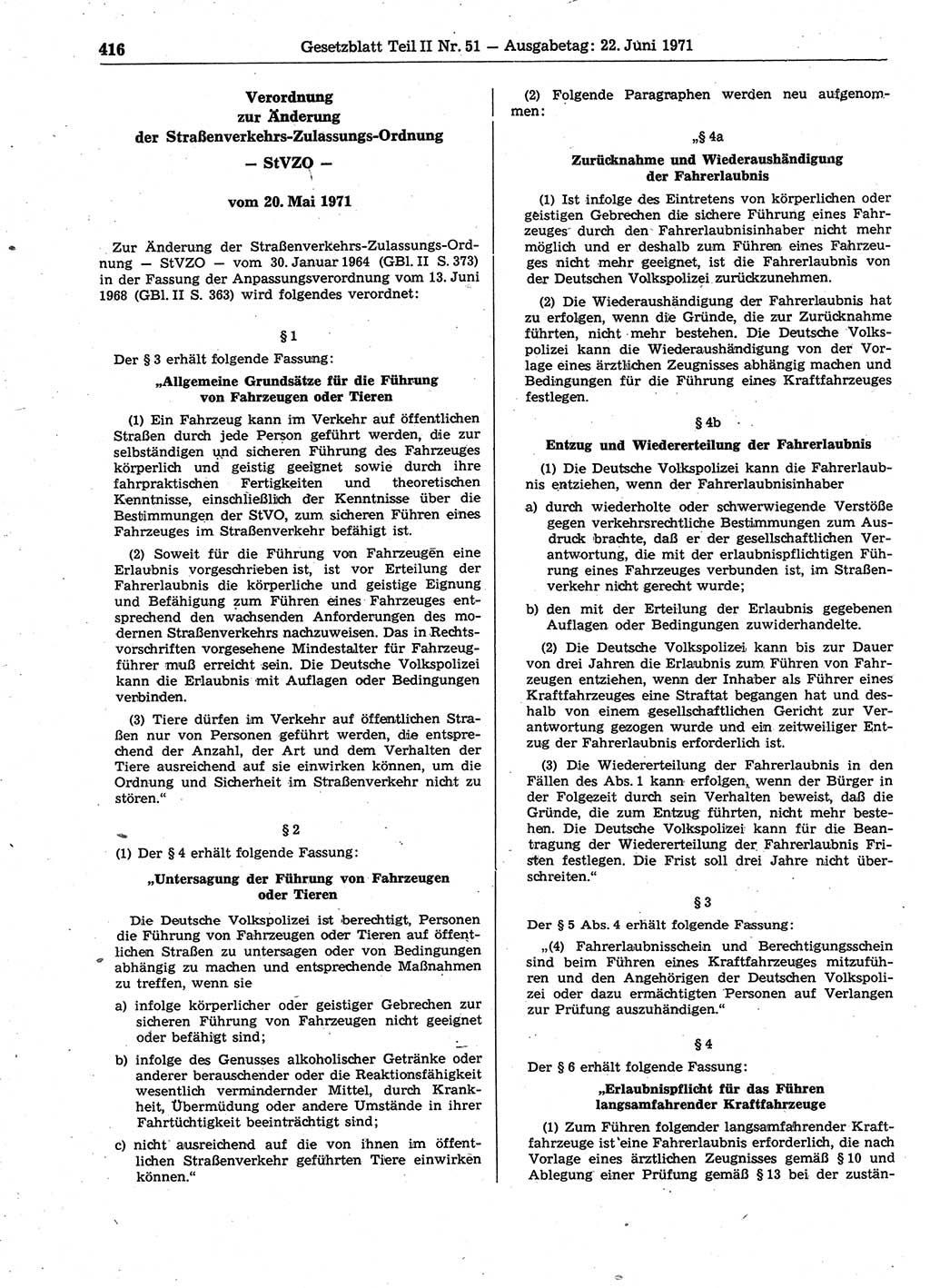 416 Gesetzblatt Teil II Nr. 51 — Ausgabetag: 22. Juni 1971

Verordnung
zur Änderung
der Straßenverkehrs-Zulassungs-Ordnung
— StVZO —

vom 20. Mai 1971

Zur Änderung der Straßenverkehrs-Zulassungs-Ordnung — StVZO — vom 30. Januar 1964 (GBl. II S. 373) in der Fassung der Anpassungsverordnung vom 13. Juni 1968 (GBl. II S. 363) wird folgendes verordnet:

§ 1

Der § 3 erhält folgende Fassung:

„Allgemeine Grundsätze für die Führung von Fahrzeugen oder Tieren

(1) Ein Fahrzeug kann im Verkehr auf öffentlichen Straßen durch jede Person geführt werden, die zur selbständigen und sicheren Führung des Fahrzeuges körperlich und geistig geeignet sowie durch ihre fahrpraktischen Fertigkeiten und theoretischen Kenntnisse, einschließlich der Kenntnisse über die Bestimmungen der StVO, zum sicheren Führen eines Fahrzeuges im Straßenverkehr befähigt ist.

(2) Soweit für die Führung von Fahrzeugen eine Erlaubnis vorgeschrieben ist, ist vor Erteilung der Fahrerlaubnis die körperliche und geistige Eignung und Befähigung zum Führen eines Fahrzeuges entsprechend den wachsenden Anforderungen des modernen Straßenverkehrs nachzuweisen. Das in Rechtsvorschriften vorgesehene Mindestalter für Fahrzeugführer muß erreicht sein. Die Deutsche Volkspolizei kann die Erlaubnis mit Auflagen oder Bedingungen verbinden.

(3) Tiere dürfen im Verkehr auf öffentlichen Straßen nur von Personen geführt werden, die entsprechend der Anzahl, der Art und dem Verhalten der Tiere ausreichend auf sie einwirken können, um die Ordnung und Sicherheit im Straßenverkehr nicht zu stören.“

§ 2

(1) Der § 4 erhält folgende Fassung:

„Untersagung der Führung von Fahrzeugen oder Tieren

Die Deutsche Volkspolizei ist berechtigt, Personen die Führung von Fahrzeugen oder Tieren auf öffentlichen Straßen zu untersagen oder von Bedingungen abhängig zu machen und entsprechende Maßnahmen zu treffen, wenn sie

a) infolge körperlicher oder geistiger Gebrechen zur sicheren Führung von Fahrzeugen nicht geeignet oder befähigt sind;

b) infolge des Genusses alkoholischer Getränke oder anderer berauschender oder die Reaktionsfähigkeit wesentlich vermindernder Mittel, durch Krankheit, Übermüdung oder andere Umstände in ihrer Fahrtüchtigkeit beeinträchtigt sind;

c) nicht ausreichend auf die von ihnen im öffentlichen Straßenverkehr geführten Tiere einwirken können.“

(2) Folgende Paragraphen werden neu aufgenommen:

„§ 4a

Zurücknahme und Wiederaushändigung der Fahrerlaubnis

(1) Ist infolge des Eintretens von körperlichen oder geistigen Gebrechen die sichere Führung eines Fahrzeuges durch den Fahrerlaubnisinhaber nicht mehr möglich und er deshalb zum Führen eines Fahrzeuges nicht mehr geeignet, ist die Fahrerlaubnis von der Deutschen Volkspolizei zurückzunehmen.

(2) Die Wiederaushändigung der Fahrerlaubnis hat zu erfolgen, wenn die Gründe, die zur Zurücknahme führten, nicht mehr bestehen. Die Deutsche Volkspolizei kann die Wiederaushändigung von der Vorlage eines ärztlichen Zeugnisses abhängig machen und Bedingungen für die Führung eines Kraftfahrzeuges festlegen.

§ 4b

Entzug und Wiedererteilung der Fahrerlaubnis

(1) Die Deutsche Volkspolizei kann die Fahrerlaubnis entziehen, wenn der Fahrerlaubnisinhaber

a) durch wiederholte oder schwerwiegende Verstöße gegen verkehrsrechtliche Bestimmungen zum Ausdruck brachte, daß er der gesellschaftlichen Verantwortung, die mit der erlaubnispflichtigen Führung eines Fahrzeuges verbunden ist, im Straßenverkehr nicht gerecht wurde;

b) den mit der Erteilung der Erlaubnis gegebenen Auflagen oder Bedingungen zuwiderhandelte.

(2) Die Deutsche Volkspolizei kann bis zur Dauer von drei Jahren die Erlaubnis zum Führen von Fahrzeugen entziehen, wenn der Inhaber als Führer eines Kraftfahrzeuges eine Straftat begangen hat und deshalb von einem gesellschaftlichen Gericht zur Verantwortung gezogen wurde und ein zeitweiliger Entzug der Fahrerlaubnis erforderlich ist.

(3) Die Wiedererteilung der Fahrerlaubnis in den Fällen des Abs. 1 kann erfolgen, wenn der Bürger in der Folgezeit durch sein Verhalten beweist, daß die Gründe, die zum Entzug führten, nicht mehr bestehen. Die Deutsche Volkspolizei kann für die Beantragung der Wiedererteilung der Fahrerlaubnis Fristen festlegen. Die Frist soll drei Jahre nicht überschreiten.“

§ 3

Der § 5 Abs. 4 erhält folgende Fassung:

„(4) Fahrerlaubnisschein und Berechtigungsschein sind beim Führen eines Kraftfahrzeuges mitzuführen und den Angehörigen der Deutschen Volkspolizei oder dazu ermächtigten Personen auf Verlangen zur Prüfung auszuhändigen.“

§ 4

Der § 6 erhält folgende Fassung:

„Erlaubnispflicht für das Führen langsamfahrender Kraftfahrzeuge

(1) Zum Führen folgender langsamfahrender Kraftfahrzeuge ist eine Fahrerlaubnis erforderlich, die nach Vorlage eines ärztlichen Zeugnisses gemäß § 10 und Ablegung einer Prüfung gemäß § 13 bei der zustän-